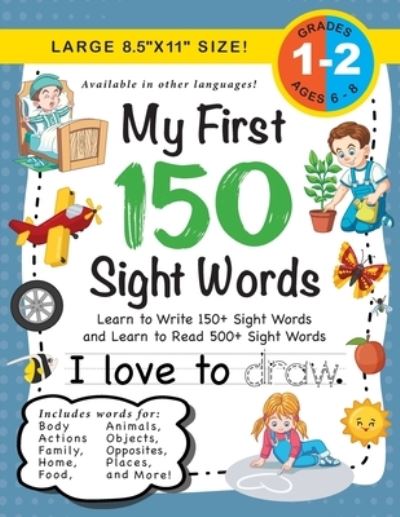 LARGE 8.5"X11" SIZE!

GRADES
1-2
AGES 6 - 8

Available in other languages!

My First
150
Sight Words

Learn to Write 150+ Sight Words and Learn to Read 500+ Sight Words

I love to draw.

Includes words for:
Body
Actions
Family,
Home,
Food,

Animals,
Objects,
Opposites,
Places,
and More!